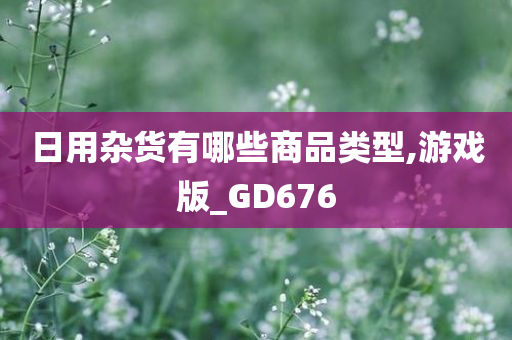 日用杂货有哪些商品类型,游戏版_GD676